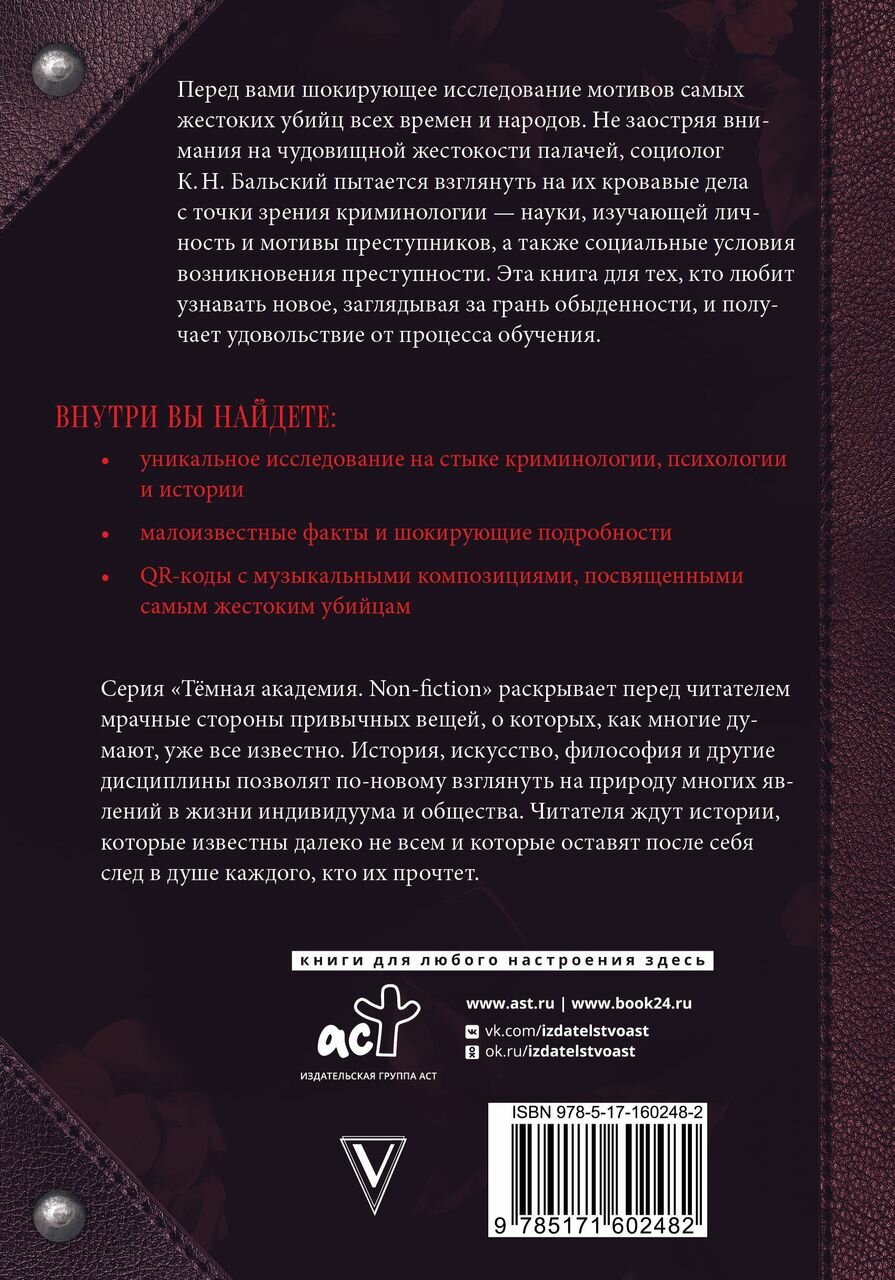 Перед вами шокирующее исследование мотивов самых жестоких убийц всех времен и народов. Не заостряя внимания на чудовищной жестокости палачей, социолог К. Н. Бальский пытается взглянуть на их кровавые дела с точки зрения криминологии — науки, изучающей личность и мотивы преступников, а также социальные условия возникновения преступности. Эта книга для тех, кто любит узнавать новое, заглядывая за грань обыденности, и получает удовольствие от процесса обучения.

ВНУТРИ ВЫ НАЙДЕТЕ:

• уникальное исследование на стыке криминологии, психологии и истории

• малоизвестные факты и шокирующие подробности

• QR-коды с музыкальными композициями, посвященными самым жестоким убийцам

Серия «Тёмная академия. Non-fiction» раскрывает перед читателем мрачные стороны привычных вещей, о которых, как многие думают, уже все известно. История, искусство, философия и другие дисциплины позволят по-новому взглянуть на природу многих явлений в жизни индивидуума и общества. Читателя ждут истории, которые известны далеко не всем и которые оставят после себя след в душе каждого, кто их прочтет.

книги для любого настроения здесь

аст
ИЗДАТЕЛЬСКАЯ ГРУППА АСТ

www.ast.ru | www.book24.ru
vk.com/izdatelstvoast
ok.ru/izdatelstvoast

ISBN 978-5-17-160248-2

9 785171 602482